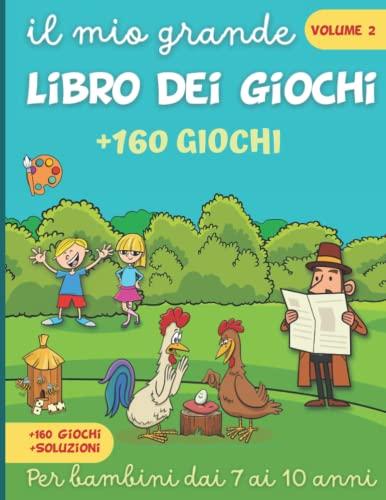 il mio grande

VOLUME 2

LIBRO DEI GIOCHI

+160 GIOCHI

+160 GIOCHI
+SOLUZIONI

Per bambini dai 7 ai 10 anni